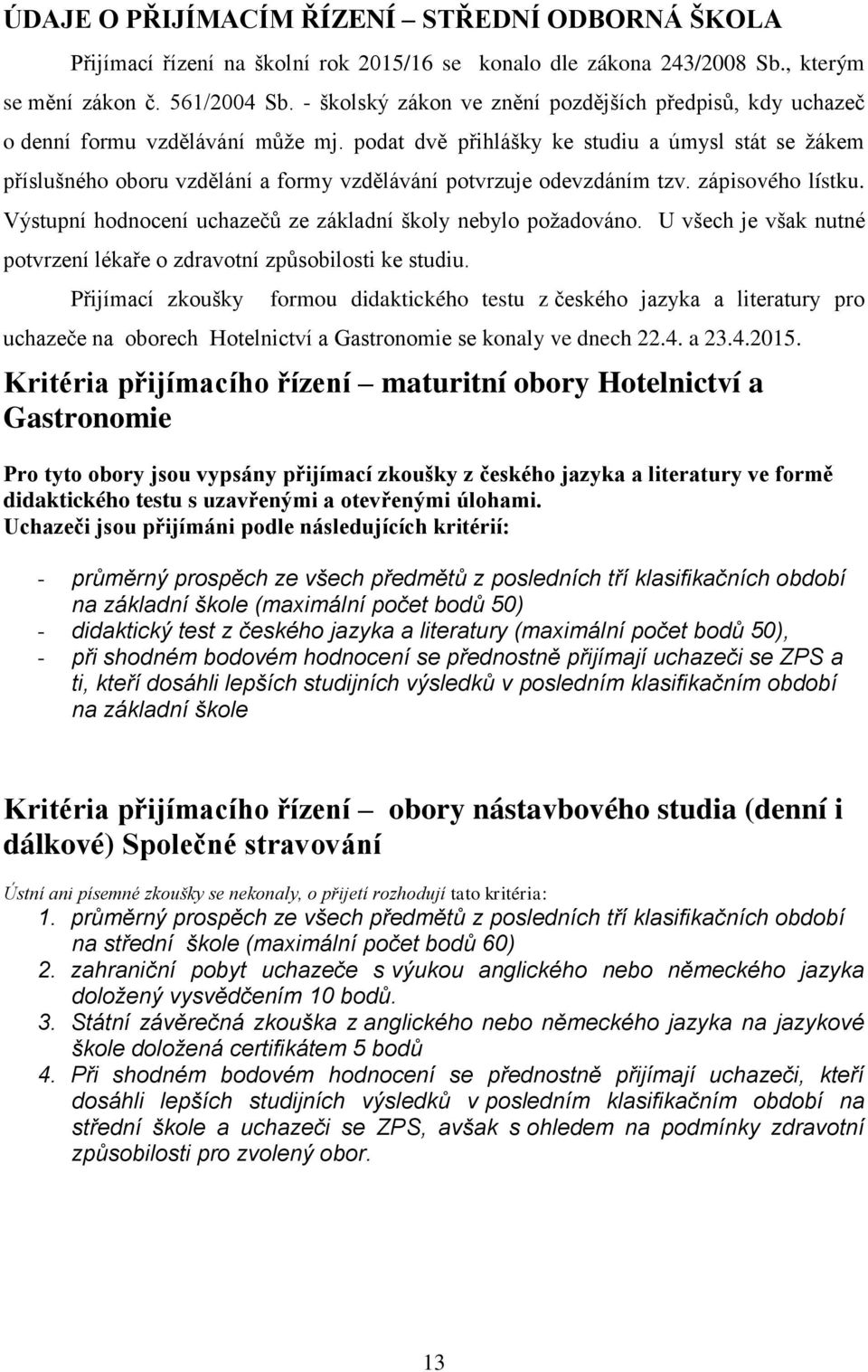 ÚDAJE O PŘIJÍMACÍM ŘÍZENÍ – STŘEDNÍ ODBORNÁ ŠKOLA

Přijímací řízení na školní rok 2015/16 se konalo dle zákona 243/2008 Sb., kterým se mění zákon č. 561/2004 Sb. - školský zákon ve znění pozdějších předpisů, kdy uchazeč o denní formu vzdělávání může mj. podat dvě přihlášky ke studiu a úmysl stát se žákem příslušného oboru vzdělání a formy vzdělávání potvrzuje odevzdáním tzv. zápisového lístku. Výstupní hodnocení uchazečů ze základní školy nebylo požadováno. U všech je však nutné potvrzení lékaře o zdravotní způsobilosti ke studiu.

Přijímací zkoušky formou didaktického testu z českého jazyka a literatury pro uchazeče na oborech Hotelnictví a Gastronomie se konaly ve dnech 22.4. a 23.4.2015.

Kritéria přijímacího řízení – maturitní obory Hotelnictví a Gastronomie

Pro tyto obory jsou vypsány přijímací zkoušky z českého jazyka a literatury ve formě didaktického testu s uzavřenými a otevřenými úlohami.
Uchazeči jsou přijímáni podle následujících kritérií:

- průměrný prospěch ze všech předmětů z posledních tří klasifikačních období na základní škole (maximální počet bodů 50)
- didaktický test z českého jazyka a literatury (maximální počet bodů 50),
- při shodném bodovém hodnocení se přednostně přijímají uchazeči se ZPS a ti, kteří dosáhli lepších studijních výsledků v posledním klasifikačním období na základní škole

Kritéria přijímacího řízení – obory nástavbového studia (denní i dálkové) Společné stravování

Ústní ani písemné zkoušky se nekonaly, o přijetí rozhodují tato kritéria:
1. průměrný prospěch ze všech předmětů z posledních tří klasifikačních období na střední škole (maximální počet bodů 60)
2. zahraniční pobyt uchazeče s výukou anglického nebo německého jazyka doložený vysvědčením 10 bodů.
3. Státní závěrečná zkouška z anglického nebo německého jazyka na jazykové škole doložená certifikátem 5 bodů
4. Při shodném bodovém hodnocení se přednostně přijímají uchazeči, kteří dosáhli lepších studijních výsledků v posledním klasifikačním období na střední škole a uchazeči se ZPS, avšak s ohledem na podmínky zdravotní způsobilosti pro zvolený obor.

13